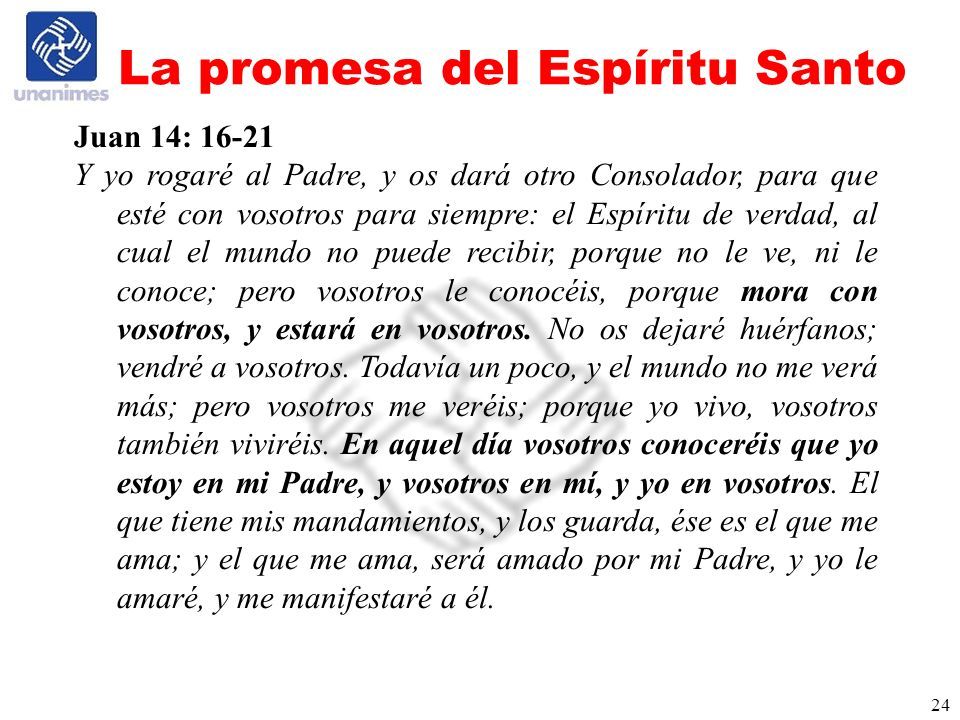 unanimes

La promesa del Espíritu Santo

Juan 14: 16-21

Y yo rogaré al Padre, y os dará otro Consolador, para que esté con vosotros para siempre: el Espíritu de verdad, al cual el mundo no puede recibir, porque no le ve, ni le conoce; pero vosotros le conocéis, porque mora con vosotros, y estará en vosotros. No os dejaré huérfanos; vendré a vosotros. Todavía un poco, y el mundo no me verá más; pero vosotros me veréis; porque yo vivo, vosotros también viviréis. En aquel día vosotros conoceréis que yo estoy en mi Padre, y vosotros en mí, y yo en vosotros. El que tiene mis mandamientos, y los guarda, ése es el que me ama; y el que me ama, será amado por mi Padre, y yo le amaré, y me manifestaré a él.

24